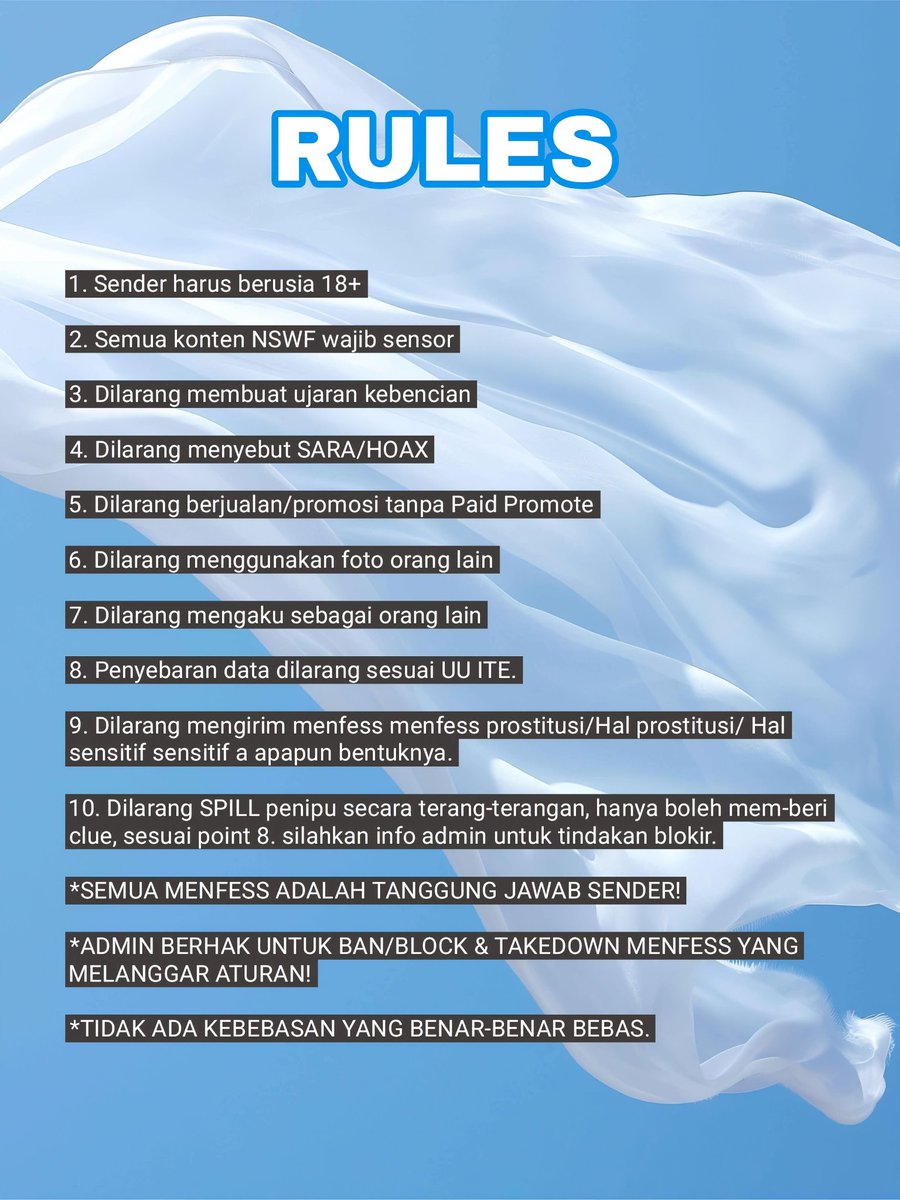 RULES

1. Sender harus berusia 18+

2. Semua konten NSWF wajib sensor

3. Dilarang membuat ujaran kebencian

4. Dilarang menyebut SARA/HOAX

5. Dilarang berjualan/promosi tanpa Paid Promote

6. Dilarang menggunakan foto orang lain

7. Dilarang mengaku sebagai orang lain

8. Penyebaran data dilarang sesuai UU ITE.

9. Dilarang mengirim menfess menfess prostitusi/Hal prostitusi/ Hal sensitif sensitif a apapun bentuknya.

10. Dilarang SPILL penipu secara terang-terangan, hanya boleh mem-beri clue, sesuai point 8. silahkan info admin untuk tindakan blokir.

*SEMUA MENFESS ADALAH TANGGUNG JAWAB SENDER!

*ADMIN BERHAK UNTUK BAN/BLOCK & TAKEDOWN MENFESS YANG MELANGGAR ATURAN!

*TIDAK ADA KEBEBASAN YANG BENAR-BENAR BEBAS.